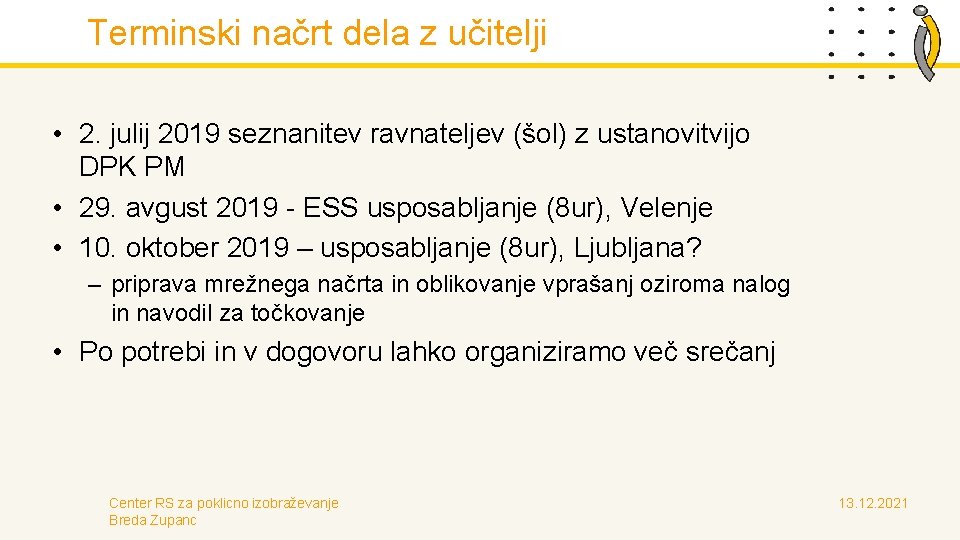 Terminski načrt dela z učitelji

• 2. julij 2019 seznanitev ravnateljev (šol) z ustanovitvijo DPK PM
• 29. avgust 2019 - ESS usposabljanje (8ur), Velenje
• 10. oktober 2019 – usposabljanje (8ur), Ljubljana?
– priprava mrežnega načrta in oblikovanje vprašanj oziroma nalog in navodil za točkovanje
• Po potrebi in v dogovoru lahko organiziramo več srečanj

Center RS za poklicno izobraževanje
Breda Zupanc

13.12.2021